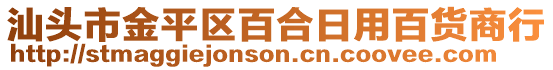 汕头市金平区百合日用百货商行
http://stmaggiejonson.cn.coovee.com